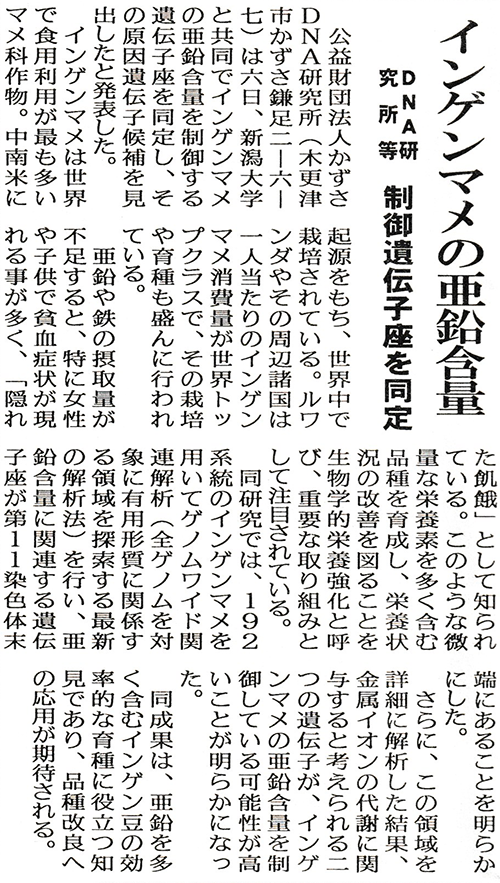 インゲンマメの亜鉛含量

DNA研究所等

制御遺伝子座を同定

公益財団法人かずさDNA研究所（木更津市かずさ鎌足二―六―七）は六日、新潟大学と共同でインゲンマメの亜鉛含量を制御する遺伝子座を同定し、その原因遺伝子候補を見出したと発表した。

インゲンマメは世界で食用利用が最も多いマメ科作物。中南米に起源をもち、世界中で栽培されている。ルワンダやその周辺諸国は一人当たりのインゲンマメ消費量が世界トップクラスで、その栽培や育種も盛んに行われている。

亜鉛や鉄の摂取量が不足すると、特に女性や子供で貧血症状が現れる事が多く、「隠れた飢餓」として知られている。このような微量な栄養素を多く含む品種を育成し、栄養状況の改善を図ることを生物学的栄養強化と呼び、重要な取り組みとして注目されている。

同研究では、192系統のインゲンマメを用いてゲノムワイド関連解析（全ゲノムを対象に有用形質に関係する領域を探索する最新の解析法）を行い、亜鉛含量に関連する遺伝子座が第11染色体末端にあることを明らかにした。

さらに、この領域を詳細に解析した結果、金属イオンの代謝に関与すると考えられる二つの遺伝子が、インゲンマメの亜鉛含量を制御している可能性が高いことが明らかになった。

同成果は、亜鉛を多く含むインゲン豆の効率的な育種に役立つ知見であり、品種改良への応用が期待される。